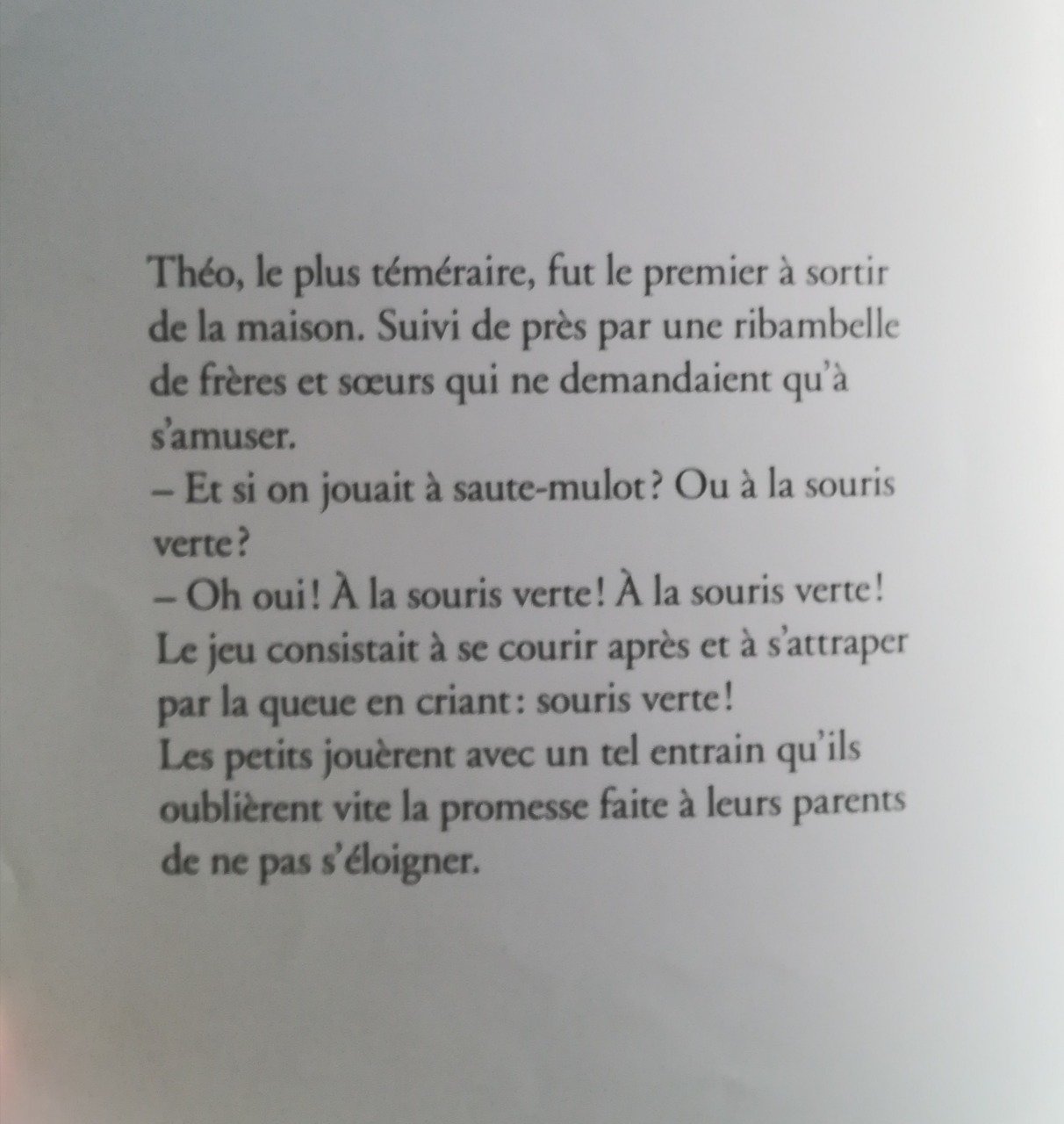 Théo, le plus téméraire, fut le premier à sortir de la maison. Suivi de près par une ribambelle de frères et sœurs qui ne demandaient qu'à s'amuser.
– Et si on jouait à saute-mulot ? Ou à la souris verte ?
– Oh oui ! À la souris verte ! À la souris verte !
Le jeu consistait à se courir après et à s'attraper par la queue en criant : souris verte !
Les petits jouèrent avec un tel entrain qu'ils oublièrent vite la promesse faite à leurs parents de ne pas s'éloigner.